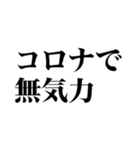 コロナで
無気力